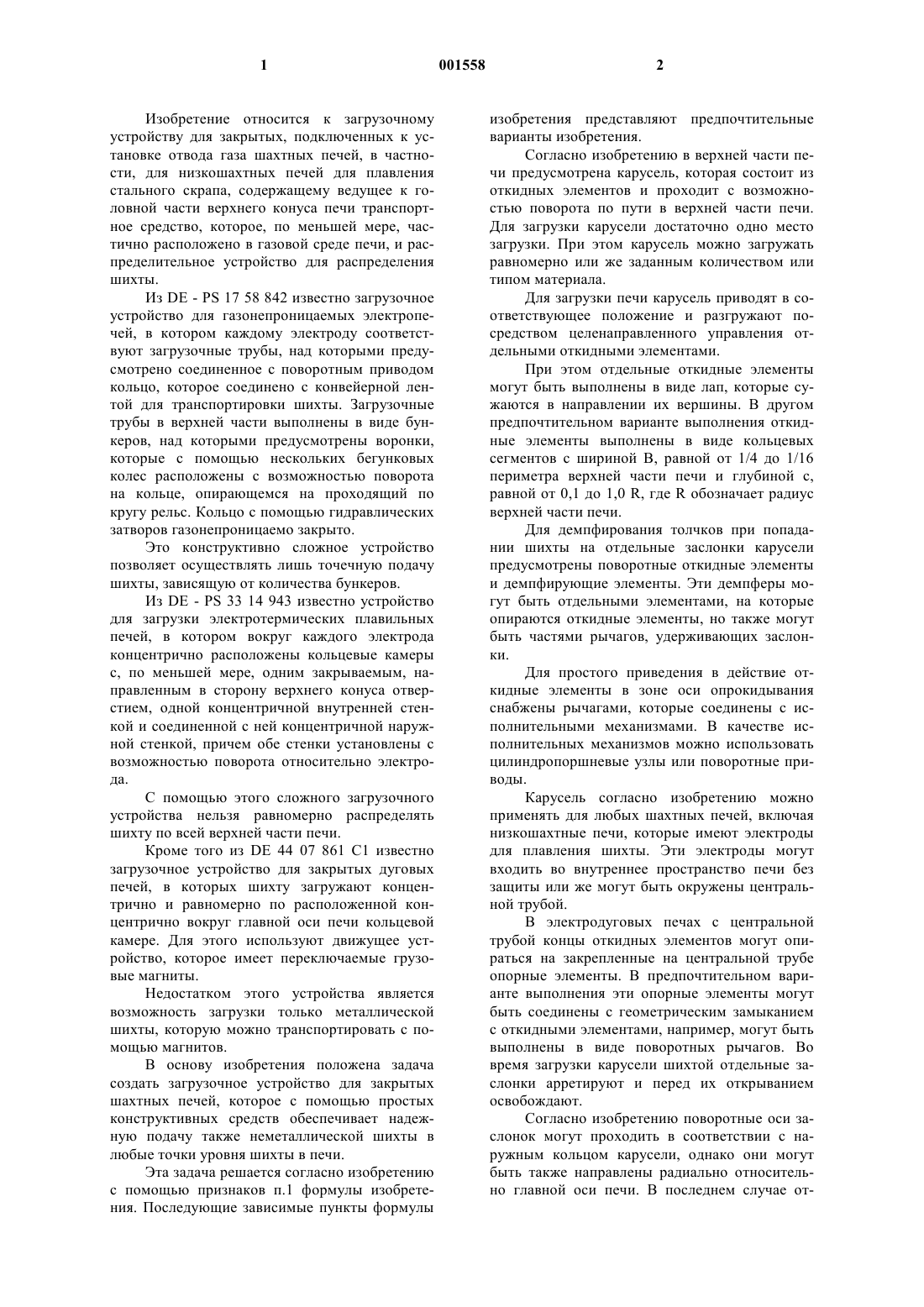 1

001558

2

Изобретение относится к загрузочному устройству для закрытых, подключенных к установке отвода газа шахтных печей, в частности, для низкошахтных печей для плавления стального скрапа, содержащему ведущее к головной части верхнего конуса печи транспортное средство, которое, по меньшей мере, частично расположено в газовой среде печи, и распределительное устройство для распределения шихты.

Из DE - PS 17 58 842 известно загрузочное устройство для газонепроницаемых электропечей, в котором каждому электроду соответствуют загрузочные трубы, над которыми предусмотрено соединенное с поворотным приводом кольцо, которое соединено с конвейерной лентой для транспортировки шихты. Загрузочные трубы в верхней части выполнены в виде бункеров, над которыми предусмотрены воронки, которые с помощью нескольких бегунковых колес расположены с возможностью поворота на кольце, опирающемся на проходящий по кругу рельс. Кольцо с помощью гидравлических затворов газонепроницаемо закрыто.

Это конструктивно сложное устройство позволяет осуществлять лишь точечную подачу шихты, зависящую от количества бункеров.

Из DE - PS 33 14 943 известно устройство для загрузки электротермических плавильных печей, в котором вокруг каждого электрода концентрично расположены кольцевые камеры с, по меньшей мере, одним закрываемым, направленным в сторону верхнего конуса отверстием, одной концентричной внутренней стенкой и соединенной с ней концентричной наружной стенкой, причем обе стенки установлены с возможностью поворота относительно электрода.

С помощью этого сложного загрузочного устройства нельзя равномерно распределять шихту по всей верхней части печи.

Кроме того из DE 44 07 861 C1 известно загрузочное устройство для закрытых дуговых печей, в которых шихту загружают концентрично и равномерно по расположенной концентрично вокруг главной оси печи кольцевой камере. Для этого используют движущее устройство, которое имеет переключаемые грузовые магниты.

Недостатком этого устройства является возможность загрузки только металлической шихты, которую можно транспортировать с помощью магнитов.

В основу изобретения положена задача создать загрузочное устройство для закрытых шахтных печей, которое с помощью простых конструктивных средств обеспечивает надежную подачу также неметаллической шихты в любые точки уровня шихты в печи.

Эта задача решается согласно изобретению с помощью признаков п.1 формулы изобретения. Последующие зависимые пункты формулы изобретения представляют предпочтительные варианты изобретения.

Согласно изобретению в верхней части печи предусмотрена карусель, которая состоит из откидных элементов и проходит с возможностью поворота по пути в верхней части печи. Для загрузки карусели достаточно одно место загрузки. При этом карусель можно загружать равномерно или же заданным количеством или типом материала.

Для загрузки печи карусель приводят в соответствующее положение и разгружают посредством целенаправленного управления отдельными откидными элементами.

При этом отдельные откидные элементы могут быть выполнены в виде лап, которые сужаются в направлении их вершины. В другом предпочтительном варианте выполнения откидные элементы выполнены в виде кольцевых сегментов с шириной B, равной от 1/4 до 1/16 периметра верхней части печи и глубиной с, равной от 0,1 до 1,0 R, где R обозначает радиус верхней части печи.

Для демпфирования толчков при попадании шихты на отдельные заслонки карусели предусмотрены поворотные откидные элементы и демпфирующие элементы. Эти демпферы могут быть отдельными элементами, на которые опираются откидные элементы, но также могут быть частями рычагов, удерживающих заслонки.

Для простого приведения в действие откидные элементы в зоне оси опрокидывания снабжены рычагами, которые соединены с исполнительными механизмами. В качестве исполнительных механизмов можно использовать цилиндропоршневые узлы или поворотные приводы.

Карусель согласно изобретению можно применять для любых шахтных печей, включая низкошахтные печи, которые имеют электроды для плавления шихты. Эти электроды могут входить во внутреннее пространство печи без защиты или же могут быть окружены центральной трубой.

В электродуговых печах с центральной трубой концы откидных элементов могут опираться на закрепленные на центральной трубе опорные элементы. В предпочтительном варианте выполнения эти опорные элементы могут быть соединены с геометрическим замыканием с откидными элементами, например, могут быть выполнены в виде поворотных рычагов. Во время загрузки карусели шихтой отдельные заслонки арретируют и перед их открыванием освобождают.

Согласно изобретению поворотные оси заслонок могут проходить в соответствии с наружным кольцом карусели, однако они могут быть также направлены радиально относительно главной оси печи. В последнем случае от-